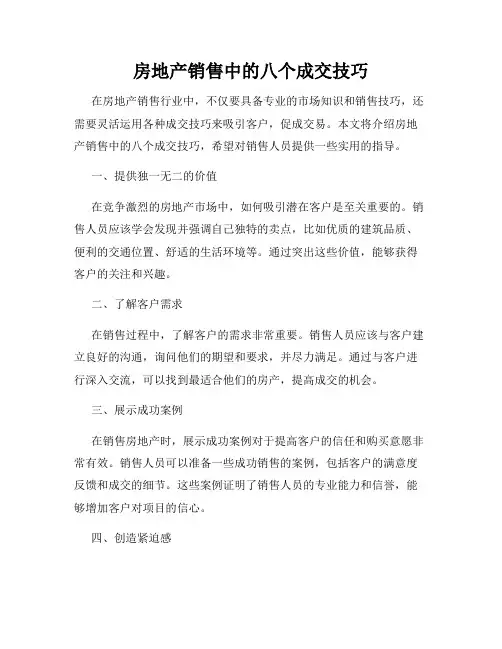 房地产销售中的八个成交技巧

在房地产销售行业中，不仅要具备专业的市场知识和销售技巧，还需要灵活运用各种成交技巧来吸引客户，促成交易。本文将介绍房地产销售中的八个成交技巧，希望对销售人员提供一些实用的指导。

一、提供独一无二的价值

在竞争激烈的房地产市场中，如何吸引潜在客户是至关重要的。销售人员应该学会发现并强调自己独特的卖点，比如优质的建筑品质、便利的交通位置、舒适的生活环境等。通过突出这些价值，能够获得客户的关注和兴趣。

二、了解客户需求

在销售过程中，了解客户的需求非常重要。销售人员应该与客户建立良好的沟通，询问他们的期望和要求，并尽力满足。通过与客户进行深入交流，可以找到最适合他们的房产，提高成交的机会。

三、展示成功案例

在销售房地产时，展示成功案例对于提高客户的信任和购买意愿非常有效。销售人员可以准备一些成功销售的案例，包括客户的满意度反馈和成交的细节。这些案例证明了销售人员的专业能力和信誉，能够增加客户对项目的信心。

四、创造紧迫感